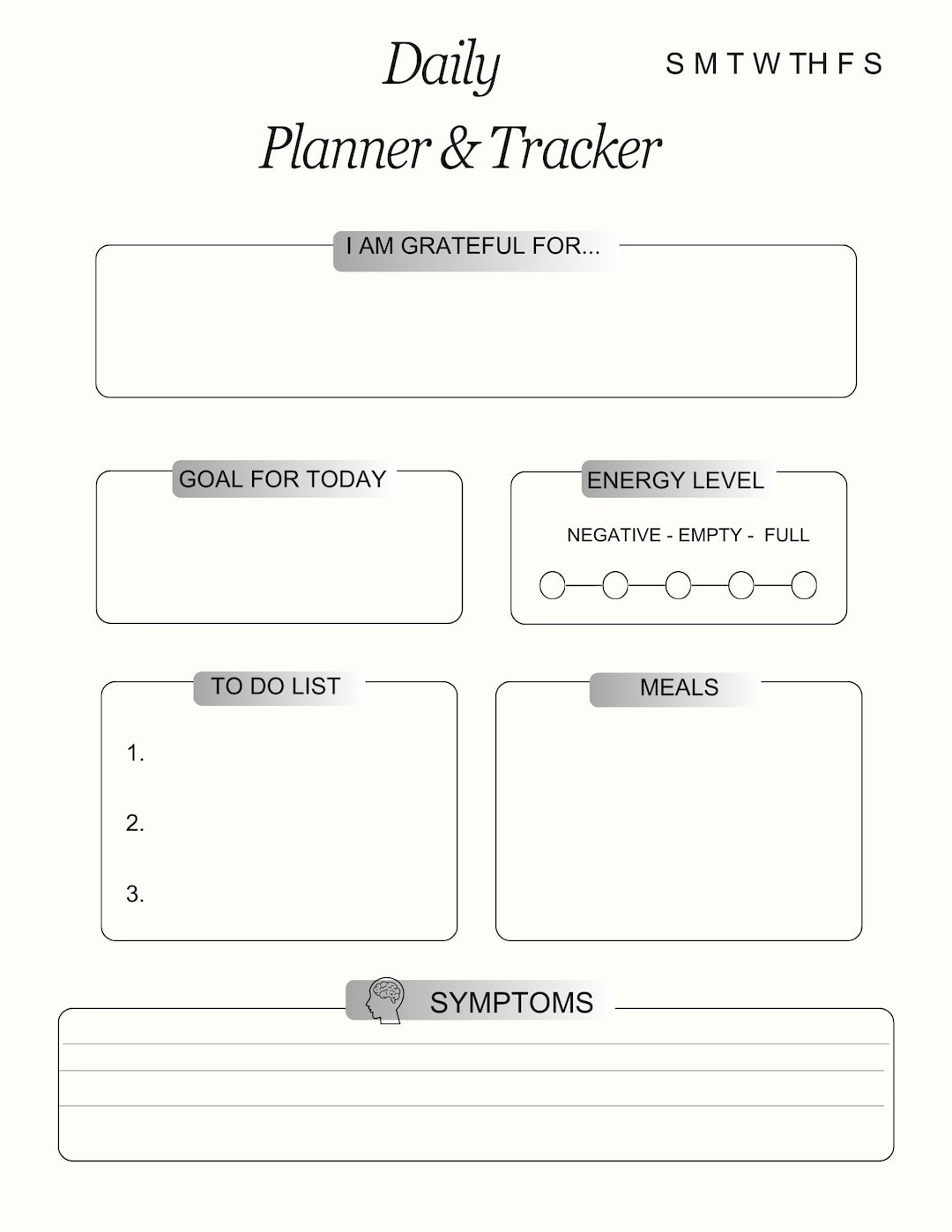 Daily
Planner & Tracker

S M T W TH F S

I AM GRATEFUL FOR...

GOAL FOR TODAY

ENERGY LEVEL

NEGATIVE - EMPTY - FULL

TO DO LIST

1.

2.

3.

MEALS

SYMPTOMS